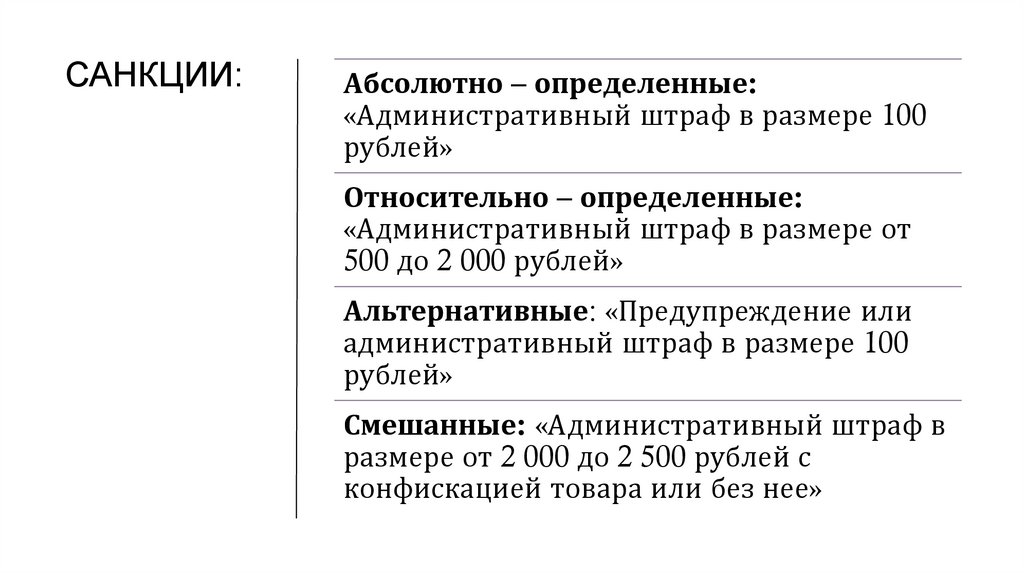 САНКЦИИ:

Абсолютно – определенные: «Административный штраф в размере 100 рублей»

Относительно – определенные: «Административный штраф в размере от 500 до 2 000 рублей»

Альтернативные: «Предупреждение или административный штраф в размере 100 рублей»

Смешанные: «Административный штраф в размере от 2 000 до 2 500 рублей с конфискацией товара или без нее»